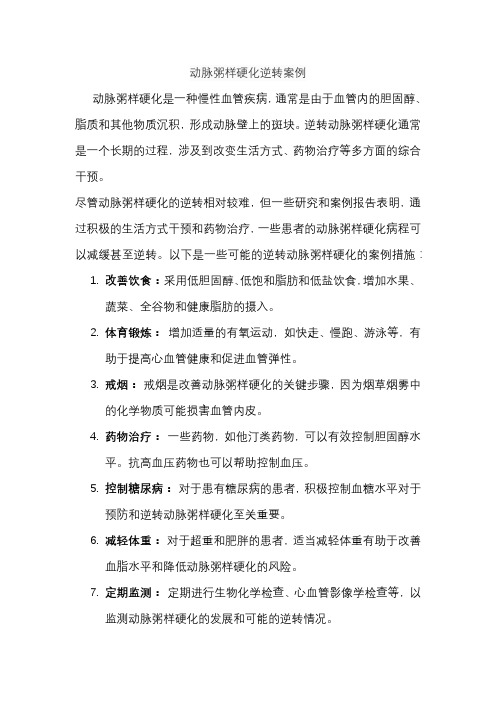 动脉粥样硬化逆转案例

动脉粥样硬化是一种慢性血管疾病，通常是由于血管内的胆固醇、脂质和其他物质沉积，形成动脉壁上的斑块。逆转动脉粥样硬化通常是一个长期的过程，涉及到改变生活方式、药物治疗等多方面的综合干预。

尽管动脉粥样硬化的逆转相对较难，但一些研究和案例报告表明，通过积极的生活方式干预和药物治疗，一些患者的动脉粥样硬化病程可以减缓甚至逆转。以下是一些可能的逆转动脉粥样硬化的案例措施：

1. 改善饮食：采用低胆固醇、低饱和脂肪和低盐饮食，增加水果、蔬菜、全谷物和健康脂肪的摄入。
2. 体育锻炼：增加适量的有氧运动，如快走、慢跑、游泳等，有助于提高心血管健康和促进血管弹性。
3. 戒烟：戒烟是改善动脉粥样硬化的关键步骤，因为烟草烟雾中的化学物质可能损害血管内皮。
4. 药物治疗：一些药物，如他汀类药物，可以有效控制胆固醇水平。抗高血压药物也可以帮助控制血压。
5. 控制糖尿病：对于患有糖尿病的患者，积极控制血糖水平对于预防和逆转动脉粥样硬化至关重要。
6. 减轻体重：对于超重和肥胖的患者，适当减轻体重有助于改善血脂水平和降低动脉粥样硬化的风险。
7. 定期监测：定期进行生物化学检查、心血管影像学检查等，以监测动脉粥样硬化的发展和可能的逆转情况。